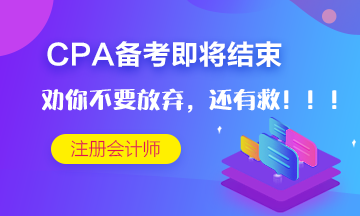 CPA备考即将结束

劝你不要放弃，还有救！！！

注册会计师